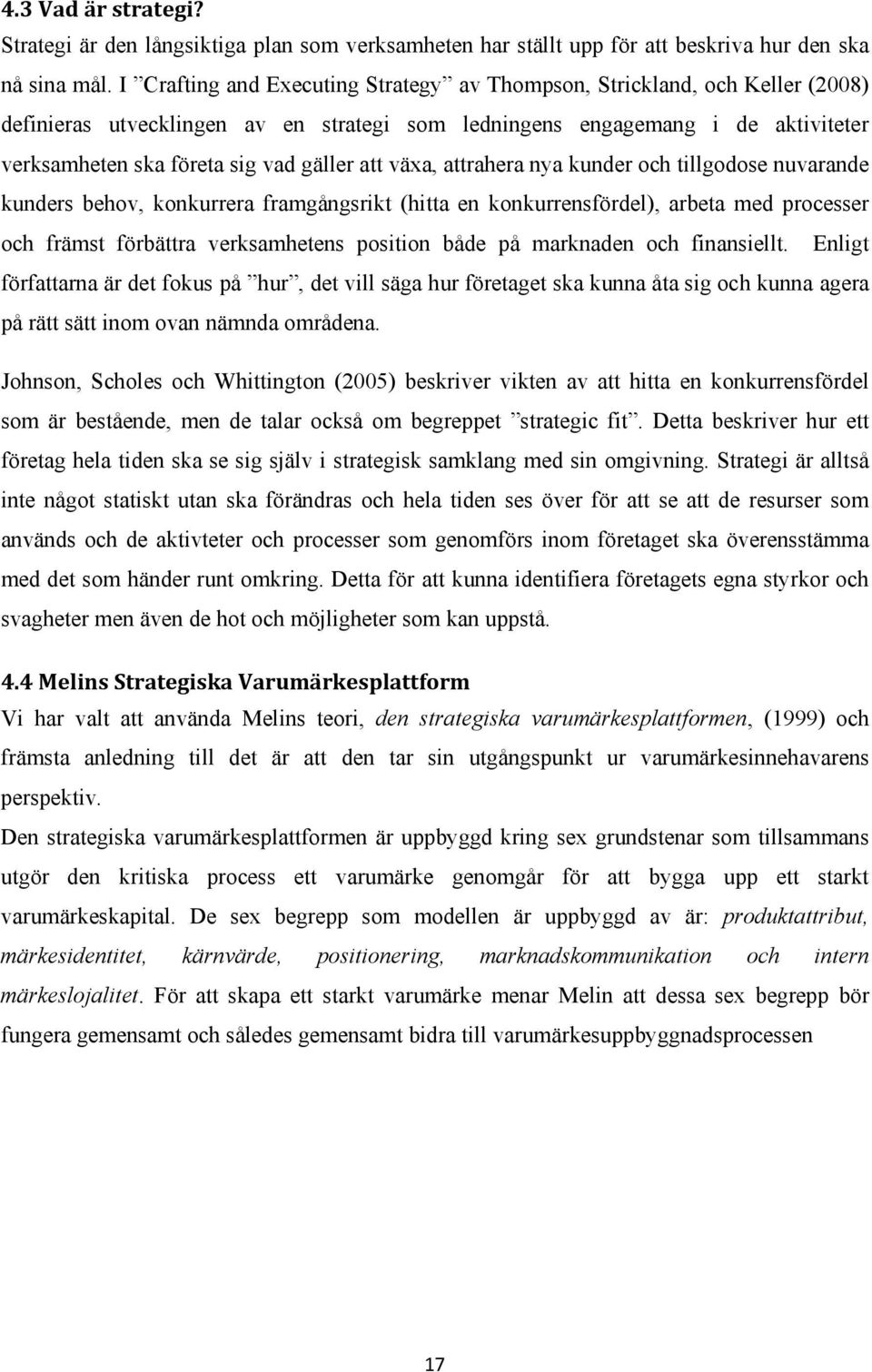 4.3 Vad är strategi?
Strategi är den långsiktiga plan som verksamheten har ställt upp för att beskriva hur den ska nå sina mål. I ”Crafting and Executing Strategy” av Thompson, Strickland, och Keller (2008) definieras utvecklingen av en strategi som ledningens engagemang i de aktiviteter verksamheten ska företa sig vad gäller att växa, attrahera nya kunder och tillgodose nuvarande kunders behov, konkurrera framgångsrikt (hitta en konkurrensfördel), arbeta med processer och främst förbättra verksamhetens position både på marknaden och finansiellt. Enligt författarna är det fokus på ”hur”, det vill säga hur företaget ska kunna åta sig och kunna agera på rätt sätt inom ovan nämnda områdena.

Johnson, Scholes och Whittington (2005) beskriver vikten av att hitta en konkurrensfördel som är bestående, men de talar också om begreppet ”strategic fit”. Detta beskriver hur ett företag hela tiden ska se sig själv i strategisk samklang med sin omgivning. Strategi är alltså inte något statiskt utan ska förändras och hela tiden ses över för att se att de resurser som används och de aktivteter och processer som genomförs inom företaget ska överensstämma med det som händer runt omkring. Detta för att kunna identifiera företagets egna styrkor och svagheter men även de hot och möjligheter som kan uppstå.

4.4 Melins Strategiska Varumärkesplattform
Vi har valt att använda Melins teori, den strategiska varumärkesplattformen, (1999) och främsta anledning till det är att den tar sin utgångspunkt ur varumärkesinnehavarens perspektiv.
Den strategiska varumärkesplattformen är uppbyggd kring sex grundstenar som tillsammans utgör den kritiska process ett varumärke genomgår för att bygga upp ett starkt varumärkeskapital. De sex begrepp som modellen är uppbyggd av är: produktattribut, märkesidentitet, kärnvärde, positionering, marknadskommunikation och intern märkeslojalitet. För att skapa ett starkt varumärke menar Melin att dessa sex begrepp bör fungera gemensamt och således gemensamt bidra till varumärkesuppbyggnadsprocessen

17